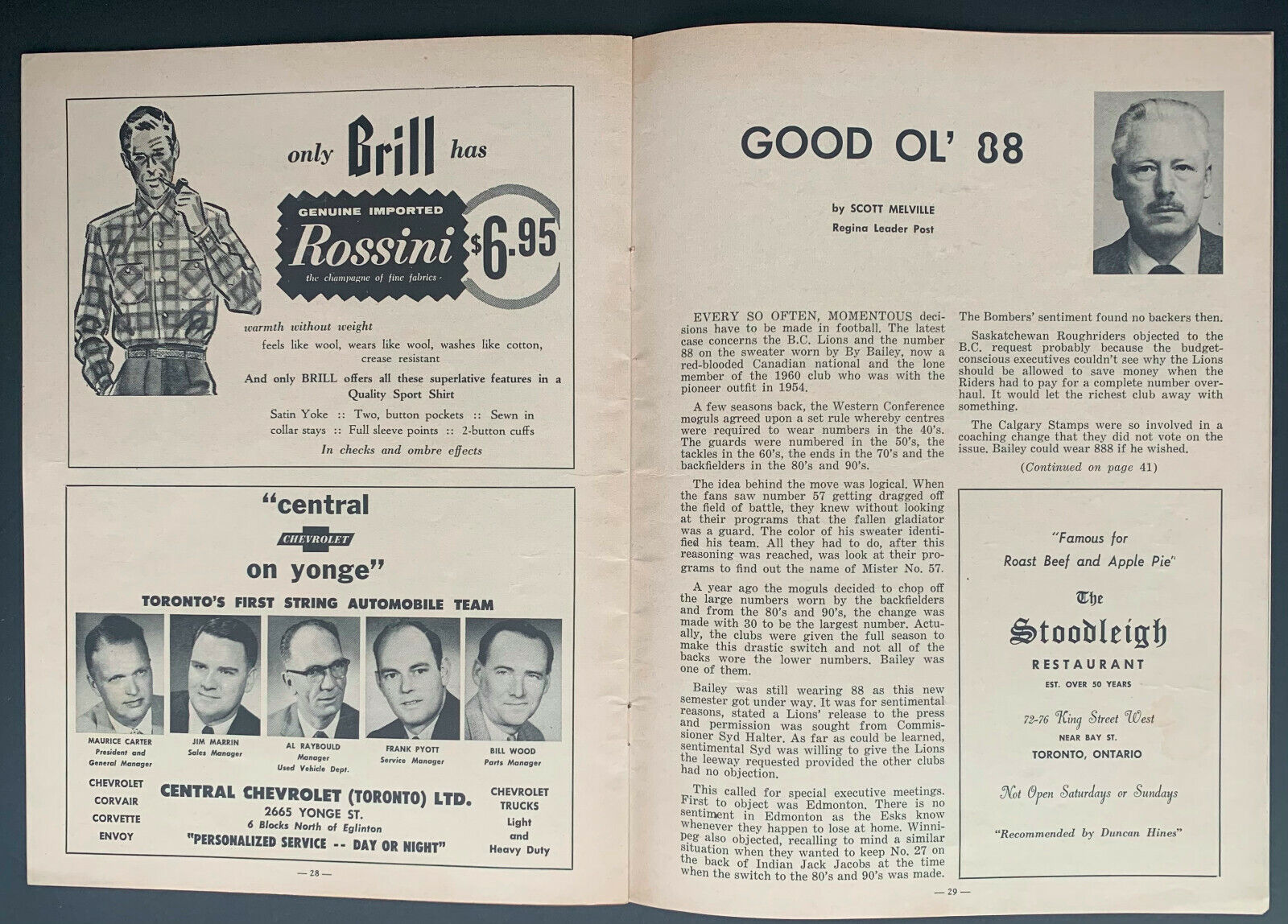 only Brill has

GENUINE IMPORTED
Rossini
the champagne of fine fabrics
$6.95

warmth without weight

feels like wool, wears like wool, washes like cotton, crease resistant

And only BRILL offers all these superlative features in a Quality Sport Shirt

Satin Yoke :: Two, button pockets :: Sewn in collar stays :: Full sleeve points :: 2-button cuffs

In checks and ombre effects

"central
CHEVROLET
on yonge"

TORONTO'S FIRST STRING AUTOMOBILE TEAM

MAURICE CARTER
President and General Manager

JIM MARRIN
Sales Manager

AL RAYBOULD
Manager Used Vehicle Dept.

FRANK PYOTT
Service Manager

BILL WOOD
Parts Manager

CHEVROLET
CORVAIR
CORVETTE
ENVOY

CENTRAL CHEVROLET (TORONTO) LTD.
2665 YONGE ST.
6 Blocks North of Eglinton
"PERSONALIZED SERVICE -- DAY OR NIGHT"

CHEVROLET
TRUCKS
Light and Heavy Duty

— 28 —

GOOD OL' 88

by SCOTT MELVILLE
Regina Leader Post

EVERY SO OFTEN, MOMENTOUS decisions have to be made in football. The latest case concerns the B.C. Lions and the number 88 on the sweater worn by By Bailey, now a red-blooded Canadian national and the lone member of the 1960 club who was with the pioneer outfit in 1954.

A few seasons back, the Western Conference moguls agreed upon a set rule whereby centres were required to wear numbers in the 40's. The guards were numbered in the 50's, the tackles in the 60's, the ends in the 70's and the backfielders in the 80's and 90's.

The idea behind the move was logical. When the fans saw number 57 getting dragged off the field of battle, they knew without looking at their programs that the fallen gladiator was a guard. The color of his sweater identified his team. All they had to do, after this reasoning was reached, was look at their programs to find out the name of Mister No. 57.

A year ago the moguls decided to chop off the large numbers worn by the backfielders and from the 80's and 90's, the change was made with 30 to be the largest number. Actually, the clubs were given the full season to make this drastic switch and not all of the backs wore the lower numbers. Bailey was one of them.

Bailey was still wearing 88 as this new semester got under way. It was for sentimental reasons, stated a Lions' release to the press and permission was sought from Commissioner Syd Halter. As far as could be learned, sentimental Syd was willing to give the Lions the leeway requested provided the other clubs had no objection.

This called for special executive meetings. First to object was Edmonton. There is no sentiment in Edmonton as the Esks know whenever they happen to lose at home. Winnipeg also objected, recalling to mind a similar situation when they wanted to keep No. 27 on the back of Indian Jack Jacobs at the time when the switch to the 80's and 90's was made.

The Bombers' sentiment found no backers then.

Saskatchewan Roughriders objected to the B.C. request probably because the budget-conscious executives couldn't see why the Lions should be allowed to save money when the Riders had to pay for a complete number overhaul. It would let the richest club away with something.

The Calgary Stamps were so involved in a coaching change that they did not vote on the issue. Bailey could wear 888 if he wished.

(Continued on page 41)

"Famous for Roast Beef and Apple Pie"

The Stoodleigh
RESTAURANT
EST. OVER 50 YEARS

72-76 King Street West
NEAR BAY ST.
TORONTO, ONTARIO

Not Open Saturdays or Sundays

"Recommended by Duncan Hines"

— 29 —